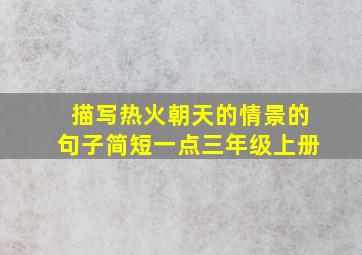 描写热火朝天的情景的句子简短一点三年级上册